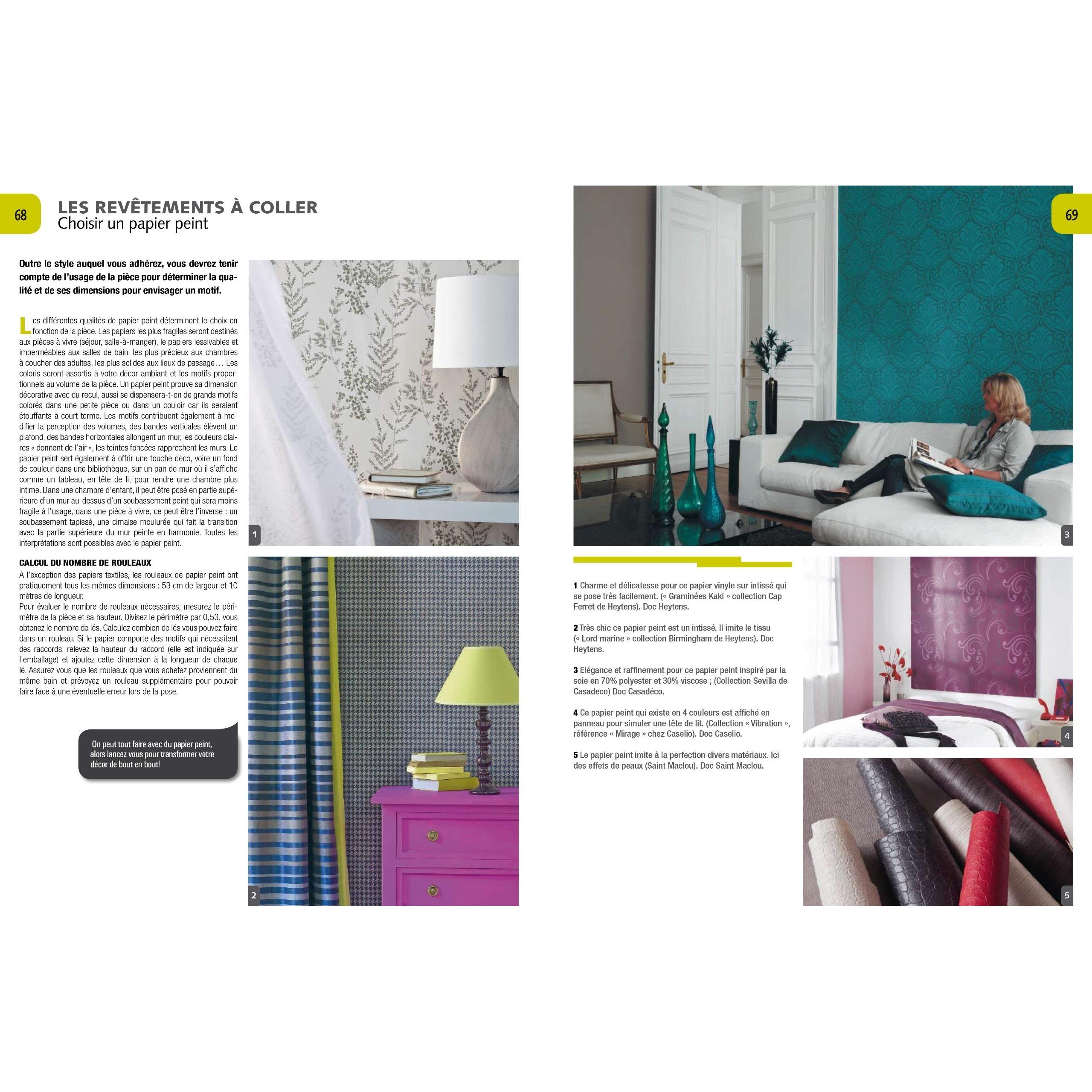 68

LES REVÊTEMENTS À COLLER
Choisir un papier peint

Outre le style auquel vous adhérez, vous devrez tenir compte de l'usage de la pièce pour déterminer la qualité et de ses dimensions pour envisager un motif.

Les différentes qualités de papier peint déterminent le choix en fonction de la pièce. Les papiers les plus fragiles seront destinés aux pièces à vivre (séjour, salle-à-manger), le papiers lessivables et imperméables aux salles de bain, les plus précieux aux chambres à coucher des adultes, les plus solides aux lieux de passage… Les coloris seront assortis à votre décor ambiant et les motifs proportionnels au volume de la pièce. Un papier peint prouve sa dimension décorative avec du recul, aussi se dispensera-t-on de grands motifs colorés dans une petite pièce ou dans un couloir car ils seraient étouffants à court terme. Les motifs contribuent également à modifier la perception des volumes, des bandes verticales élèvent un plafond, des bandes horizontales allongent un mur, les couleurs claires « donnent de l'air », les teintes foncées rapprochent les murs. Le papier peint sert également à offrir une touche déco, voire un fond de couleur dans une bibliothèque, sur un pan de mur où il s'affiche comme un tableau, en tête de lit pour rendre une chambre plus intime. Dans une chambre d'enfant, il peut être posé en partie supérieure d'un mur au-dessus d'un soubassement peint qui sera moins fragile à l'usage, dans une pièce à vivre, ce peut être l'inverse : un soubassement tapissé, une cimaise moulurée qui fait la transition avec la partie supérieure du mur peinte en harmonie. Toutes les interprétations sont possibles avec le papier peint.

CALCUL DU NOMBRE DE ROULEAUX
A l'exception des papiers textiles, les rouleaux de papier peint ont pratiquement tous les mêmes dimensions : 53 cm de largeur et 10 mètres de longueur.
Pour évaluer le nombre de rouleaux nécessaires, mesurez le périmètre de la pièce et sa hauteur. Divisez le périmètre par 0,53, vous obtenez le nombre de lés. Calculez combien de lés vous pouvez faire dans un rouleau. Si le papier comporte des motifs qui nécessitent des raccords, relevez la hauteur du raccord (elle est indiquée sur l'emballage) et ajoutez cette dimension à la longueur de chaque lé. Assurez vous que les rouleaux que vous achetez proviennent du même bain et prévoyez un rouleau supplémentaire pour pouvoir faire face à une éventuelle erreur lors de la pose.

On peut tout faire avec du papier peint, alors lancez vous pour transformer votre décor de bout en bout!

1

2

69

3

1 Charme et délicatesse pour ce papier vinyle sur intissé qui se pose très facilement. (« Graminées Kaki » collection Cap Ferret de Heytens). Doc Heytens.

2 Très chic ce papier peint est un intissé. Il imite le tissu (« Lord marine » collection Birmingham de Heytens). Doc Heytens.

3 Elégance et raffinement pour ce papier peint inspiré par la soie en 70% polyester et 30% viscose ; (Collection Sevilla de Casadeco) Doc Casadéco.

4 Ce papier peint qui existe en 4 couleurs est affiché en panneau pour simuler une tête de lit. (Collection « Vibration », référence « Mirage » chez Caselio). Doc Caselio.

5 Le papier peint imite à la perfection divers matériaux. Ici des effets de peaux (Saint Maclou). Doc Saint Maclou.

4

5